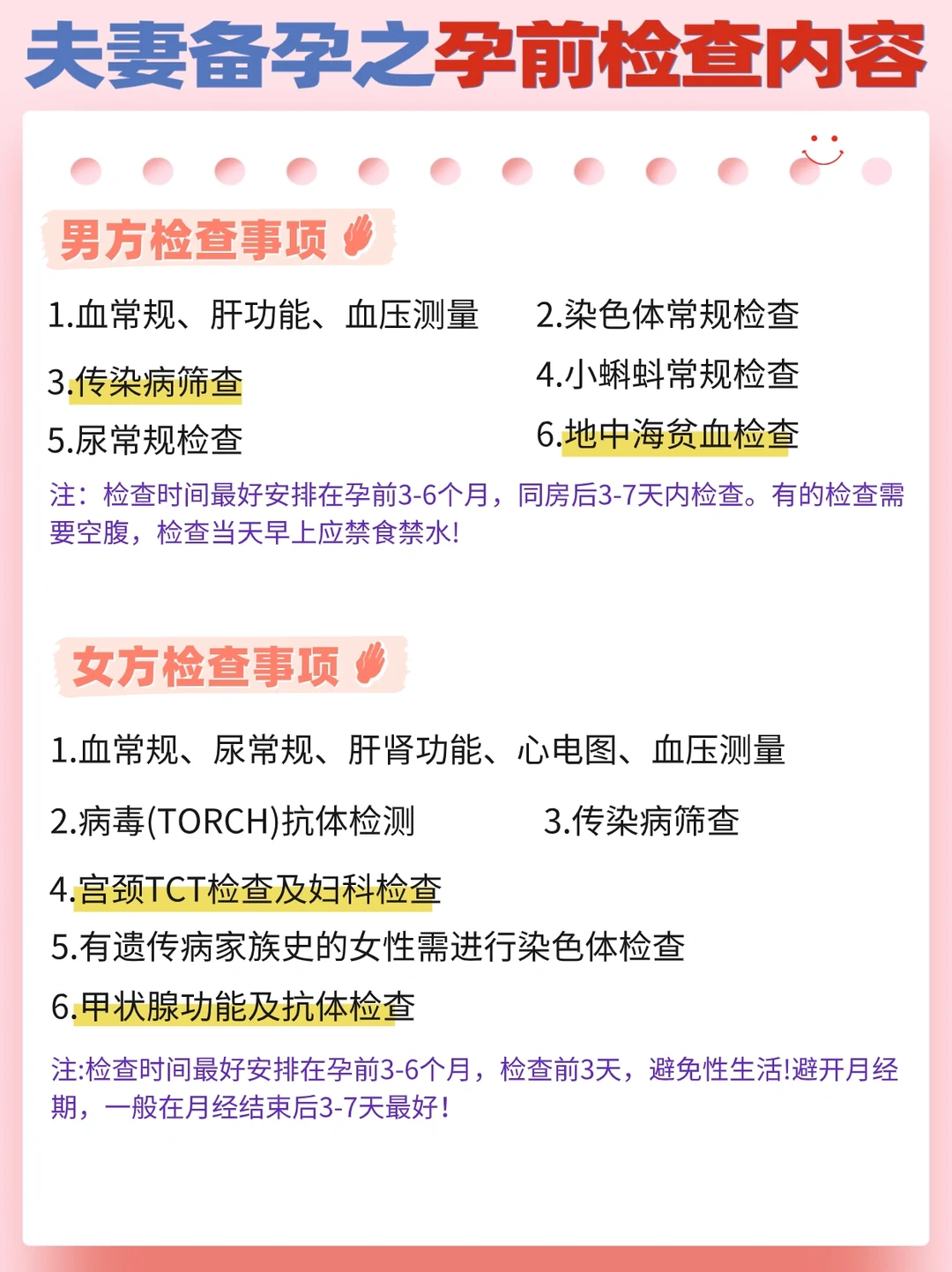 夫妻备孕之孕前检查内容

男方检查事项

1.血常规、肝功能、血压测量

2.染色体常规检查

3.传染病筛查

4.小蝌蚪常规检查

5.尿常规检查

6.地中海贫血检查

注：检查时间最好安排在孕前3-6个月，同房后3-7天内检查。有的检查需要空腹，检查当天早上应禁食禁水!

女方检查事项

1.血常规、尿常规、肝肾功能、心电图、血压测量

2.病毒(TORCH)抗体检测

3.传染病筛查

4.宫颈TCT检查及妇科检查

5.有遗传病家族史的女性需进行染色体检查

6.甲状腺功能及抗体检查

注:检查时间最好安排在孕前3-6个月，检查前3天，避免性生活!避开月经期，一般在月经结束后3-7天最好!